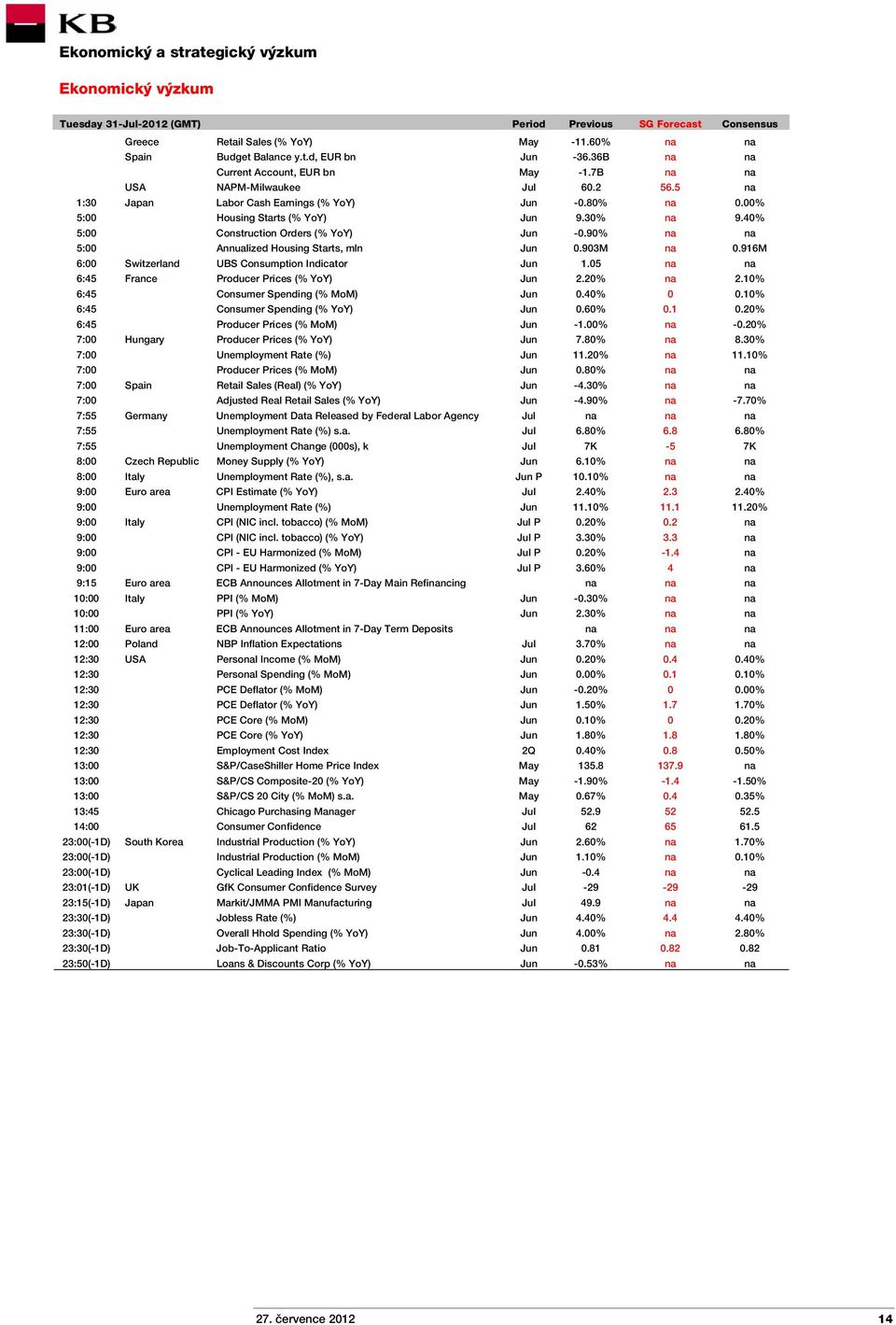 KB

Ekonomický a strategický výzkum

Ekonomický výzkum

| Tuesday 31-Jul-2012 (GMT) | | | Period | Previous | SG Forecast | Consensus |
|---|---|---|---|---|---|---|
| | Greece | Retail Sales (% YoY) | May | -11.60% | na | na |
| | Spain | Budget Balance y.t.d, EUR bn | Jun | -36.36B | na | na |
| | | Current Account, EUR bn | May | -1.7B | na | na |
| | USA | NAPM-Milwaukee | Jul | 60.2 | 56.5 | na |
| 1:30 | Japan | Labor Cash Earnings (% YoY) | Jun | -0.80% | na | 0.00% |
| 5:00 | | Housing Starts (% YoY) | Jun | 9.30% | na | 9.40% |
| 5:00 | | Construction Orders (% YoY) | Jun | -0.90% | na | na |
| 5:00 | | Annualized Housing Starts, mln | Jun | 0.903M | na | 0.916M |
| 6:00 | Switzerland | UBS Consumption Indicator | Jun | 1.05 | na | na |
| 6:45 | France | Producer Prices (% YoY) | Jun | 2.20% | na | 2.10% |
| 6:45 | | Consumer Spending (% MoM) | Jun | 0.40% | 0 | 0.10% |
| 6:45 | | Consumer Spending (% YoY) | Jun | 0.60% | 0.1 | 0.20% |
| 6:45 | | Producer Prices (% MoM) | Jun | -1.00% | na | -0.20% |
| 7:00 | Hungary | Producer Prices (% YoY) | Jun | 7.80% | na | 8.30% |
| 7:00 | | Unemployment Rate (%) | Jun | 11.20% | na | 11.10% |
| 7:00 | | Producer Prices (% MoM) | Jun | 0.80% | na | na |
| 7:00 | Spain | Retail Sales (Real) (% YoY) | Jun | -4.30% | na | na |
| 7:00 | | Adjusted Real Retail Sales (% YoY) | Jun | -4.90% | na | -7.70% |
| 7:55 | Germany | Unemployment Data Released by Federal Labor Agency | Jul | na | na | na |
| 7:55 | | Unemployment Rate (%) s.a. | Jul | 6.80% | 6.8 | 6.80% |
| 7:55 | | Unemployment Change (000s), k | Jul | 7K | -5 | 7K |
| 8:00 | Czech Republic | Money Supply (% YoY) | Jun | 6.10% | na | na |
| 8:00 | Italy | Unemployment Rate (%), s.a. | Jun P | 10.10% | na | na |
| 9:00 | Euro area | CPI Estimate (% YoY) | Jul | 2.40% | 2.3 | 2.40% |
| 9:00 | | Unemployment Rate (%) | Jun | 11.10% | 11.1 | 11.20% |
| 9:00 | Italy | CPI (NIC incl. tobacco) (% MoM) | Jul P | 0.20% | 0.2 | na |
| 9:00 | | CPI (NIC incl. tobacco) (% YoY) | Jul P | 3.30% | 3.3 | na |
| 9:00 | | CPI - EU Harmonized (% MoM) | Jul P | 0.20% | -1.4 | na |
| 9:00 | | CPI - EU Harmonized (% YoY) | Jul P | 3.60% | 4 | na |
| 9:15 | Euro area | ECB Announces Allotment in 7-Day Main Refinancing | | na | na | na |
| 10:00 | Italy | PPI (% MoM) | Jun | -0.30% | na | na |
| 10:00 | | PPI (% YoY) | Jun | 2.30% | na | na |
| 11:00 | Euro area | ECB Announces Allotment in 7-Day Term Deposits | | na | na | na |
| 12:00 | Poland | NBP Inflation Expectations | Jul | 3.70% | na | na |
| 12:30 | USA | Personal Income (% MoM) | Jun | 0.20% | 0.4 | 0.40% |
| 12:30 | | Personal Spending (% MoM) | Jun | 0.00% | 0.1 | 0.10% |
| 12:30 | | PCE Deflator (% MoM) | Jun | -0.20% | 0 | 0.00% |
| 12:30 | | PCE Deflator (% YoY) | Jun | 1.50% | 1.7 | 1.70% |
| 12:30 | | PCE Core (% MoM) | Jun | 0.10% | 0 | 0.20% |
| 12:30 | | PCE Core (% YoY) | Jun | 1.80% | 1.8 | 1.80% |
| 12:30 | | Employment Cost Index | 2Q | 0.40% | 0.8 | 0.50% |
| 13:00 | | S&P/CaseShiller Home Price Index | May | 135.8 | 137.9 | na |
| 13:00 | | S&P/CS Composite-20 (% YoY) | May | -1.90% | -1.4 | -1.50% |
| 13:00 | | S&P/CS 20 City (% MoM) s.a. | May | 0.67% | 0.4 | 0.35% |
| 13:45 | | Chicago Purchasing Manager | Jul | 52.9 | 52 | 52.5 |
| 14:00 | | Consumer Confidence | Jul | 62 | 65 | 61.5 |
| 23:00(-1D) | South Korea | Industrial Production (% YoY) | Jun | 2.60% | na | 1.70% |
| 23:00(-1D) | | Industrial Production (% MoM) | Jun | 1.10% | na | 0.10% |
| 23:00(-1D) | | Cyclical Leading Index (% MoM) | Jun | -0.4 | na | na |
| 23:01(-1D) | UK | GfK Consumer Confidence Survey | Jul | -29 | -29 | -29 |
| 23:15(-1D) | Japan | Markit/JMMA PMI Manufacturing | Jul | 49.9 | na | na |
| 23:30(-1D) | | Jobless Rate (%) | Jun | 4.40% | 4.4 | 4.40% |
| 23:30(-1D) | | Overall Hhold Spending (% YoY) | Jun | 4.00% | na | 2.80% |
| 23:30(-1D) | | Job-To-Applicant Ratio | Jun | 0.81 | 0.82 | 0.82 |
| 23:50(-1D) | | Loans & Discounts Corp (% YoY) | Jun | -0.53% | na | na |

27. července 2012

14